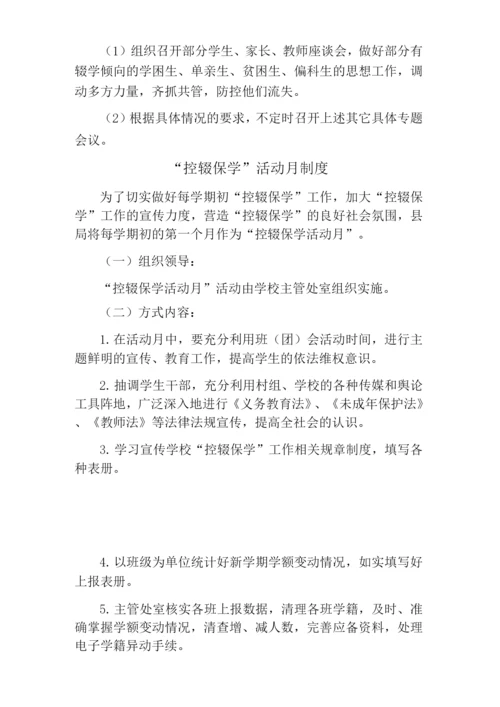 （1）组织召开部分学生、家长、教师座谈会，做好部分有辍学倾向的学困生、单亲生、贫困生、偏科生的思想工作，调动多方力量，齐抓共管，防控他们流失。

（2）根据具体情况的要求，不定时召开上述其它具体专题会议。

“控辍保学”活动月制度

为了切实做好每学期初“控辍保学”工作，加大“控辍保学”工作的宣传力度，营造“控辍保学”的良好社会氛围，县局将每学期初的第一个月作为“控辍保学活动月”。

（一）组织领导：

“控辍保学活动月”活动由学校主管处室组织实施。

（二）方式内容：

1. 在活动月中，要充分利用班（团）会活动时间，进行主题鲜明的宣传、教育工作，提高学生的依法维权意识。

2. 抽调学生干部，充分利用村组、学校的各种传媒和舆论工具阵地，广泛深入地进行《义务教育法》、《未成年保护法》、《教师法》等法律法规宣传，提高全社会的认识。

3. 学习宣传学校“控辍保学”工作相关规章制度，填写各种表册。

4. 以班级为单位统计好新学期学额变动情况，如实填写好上报表册。

5. 主管处室核实各班上报数据，清理各班学籍，及时、准确掌握学额变动情况，清查增、减人数，完善应备资料，处理电子学籍异动手续。